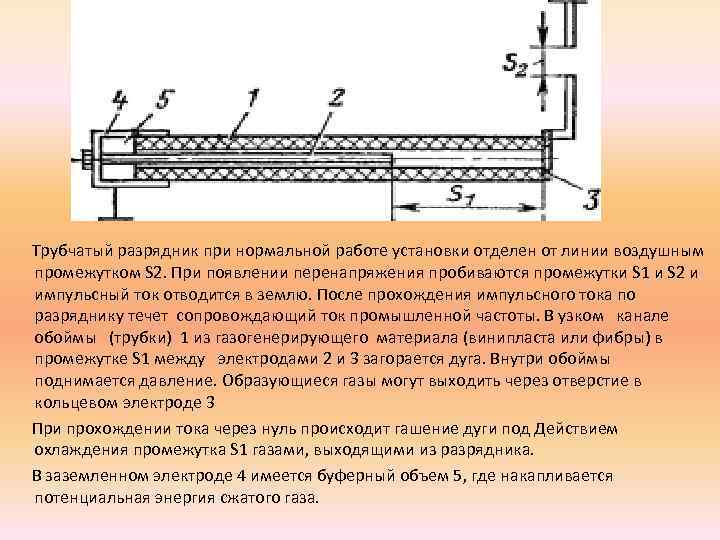 $S_2$

4 5 1 2

$S_1$ 3

Трубчатый разрядник при нормальной работе установки отделен от линии воздушным промежутком S2. При появлении перенапряжения пробиваются промежутки S1 и S2 и импульсный ток отводится в землю. После прохождения импульсного тока по разряднику течет сопровождающий ток промышленной частоты. В узком канале обоймы (трубки) 1 из газогенерирующего материала (винипласта или фибры) в промежутке S1 между электродами 2 и 3 загорается дуга. Внутри обоймы поднимается давление. Образующиеся газы могут выходить через отверстие в кольцевом электроде 3

При прохождении тока через нуль происходит гашение дуги под Действием охлаждения промежутка S1 газами, выходящими из разрядника.

В заземленном электроде 4 имеется буферный объем 5, где накапливается потенциальная энергия сжатого газа.